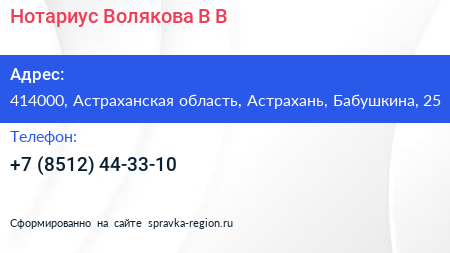 Нотариус Волякова В В

Адрес:

414000, Астраханская область, Астрахань, Бабушкина, 25

Телефон:

+7 (8512) 44-33-10

Сформированно на сайте spravka-region.ru